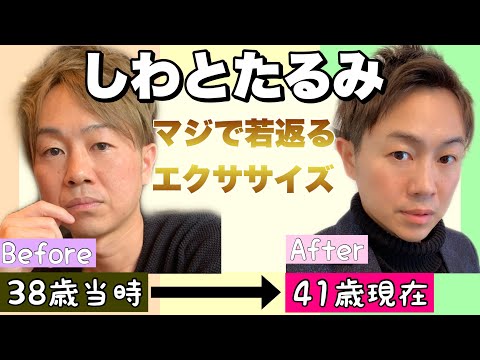 しわとたるみ

マジで若返る
エクササイズ

Before
38歳当時

After
41歳現在